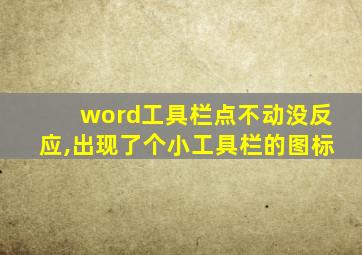 word工具栏点不动没反应,出现了个小工具栏的图标